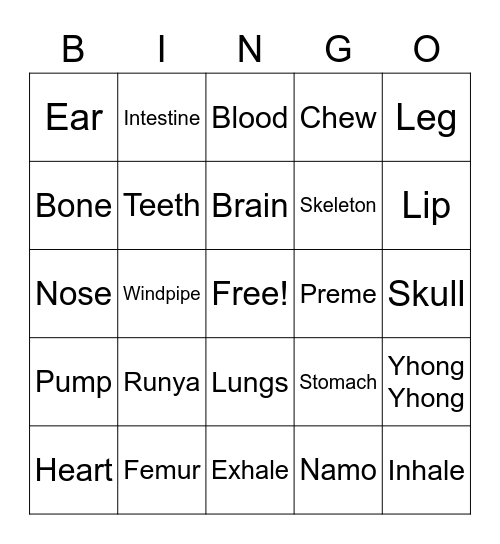 | B | I | N | G | O |
|---|---|---|---|---|
| Ear | Intestine | Blood | Chew | Leg |
| Bone | Teeth | Brain | Skeleton | Lip |
| Nose | Windpipe | Free! | Preme | Skull |
| Pump | Runya | Lungs | Stomach | Yhong Yhong |
| Heart | Femur | Exhale | Namo | Inhale |